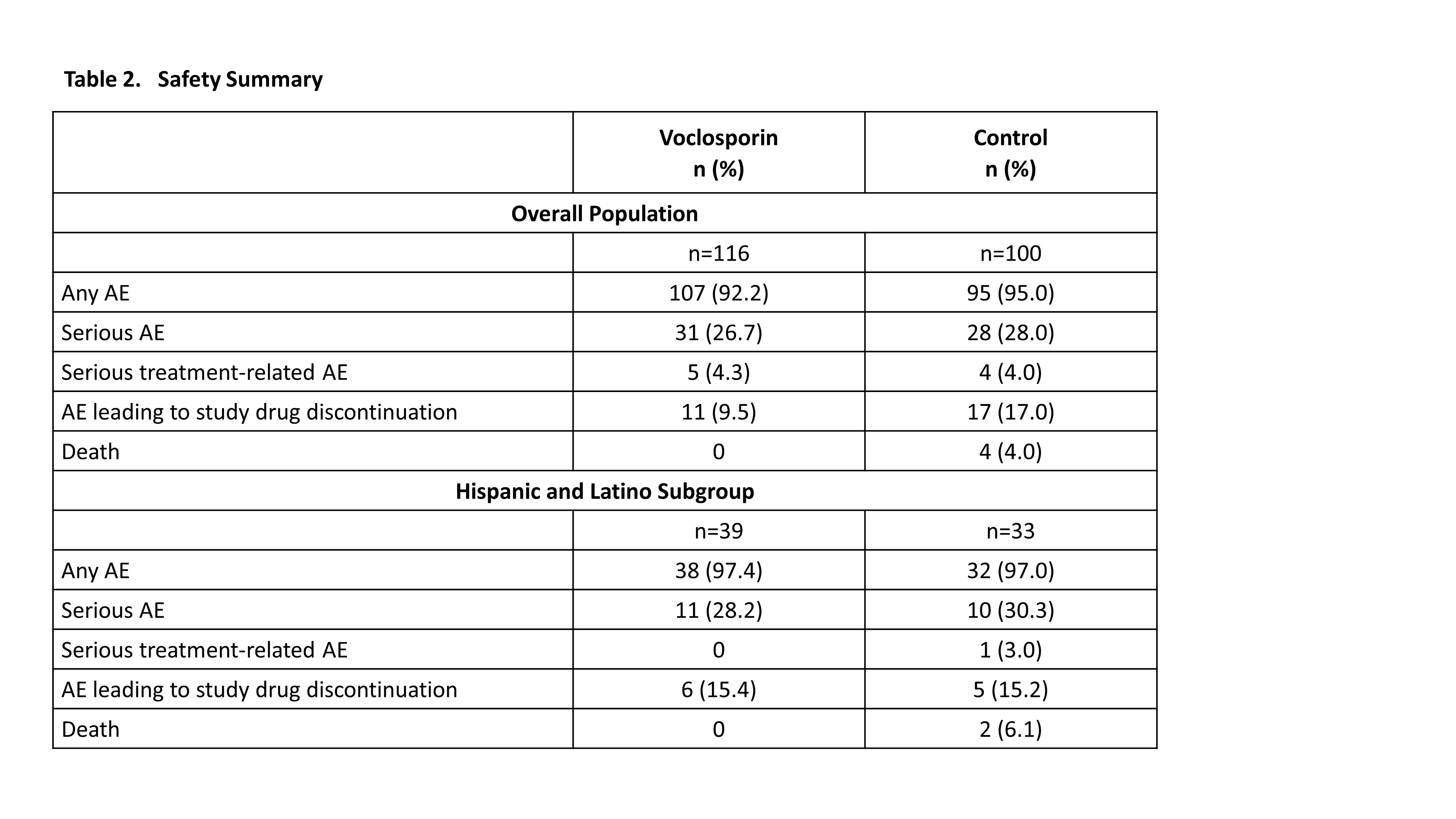 Table 2. Safety Summary

| | Voclosporin n (%) | Control n (%) |
|---|---|---|
| Overall Population | | |
| | n=116 | n=100 |
| Any AE | 107 (92.2) | 95 (95.0) |
| Serious AE | 31 (26.7) | 28 (28.0) |
| Serious treatment-related AE | 5 (4.3) | 4 (4.0) |
| AE leading to study drug discontinuation | 11 (9.5) | 17 (17.0) |
| Death | 0 | 4 (4.0) |
| Hispanic and Latino Subgroup | | |
| | n=39 | n=33 |
| Any AE | 38 (97.4) | 32 (97.0) |
| Serious AE | 11 (28.2) | 10 (30.3) |
| Serious treatment-related AE | 0 | 1 (3.0) |
| AE leading to study drug discontinuation | 6 (15.4) | 5 (15.2) |
| Death | 0 | 2 (6.1) |